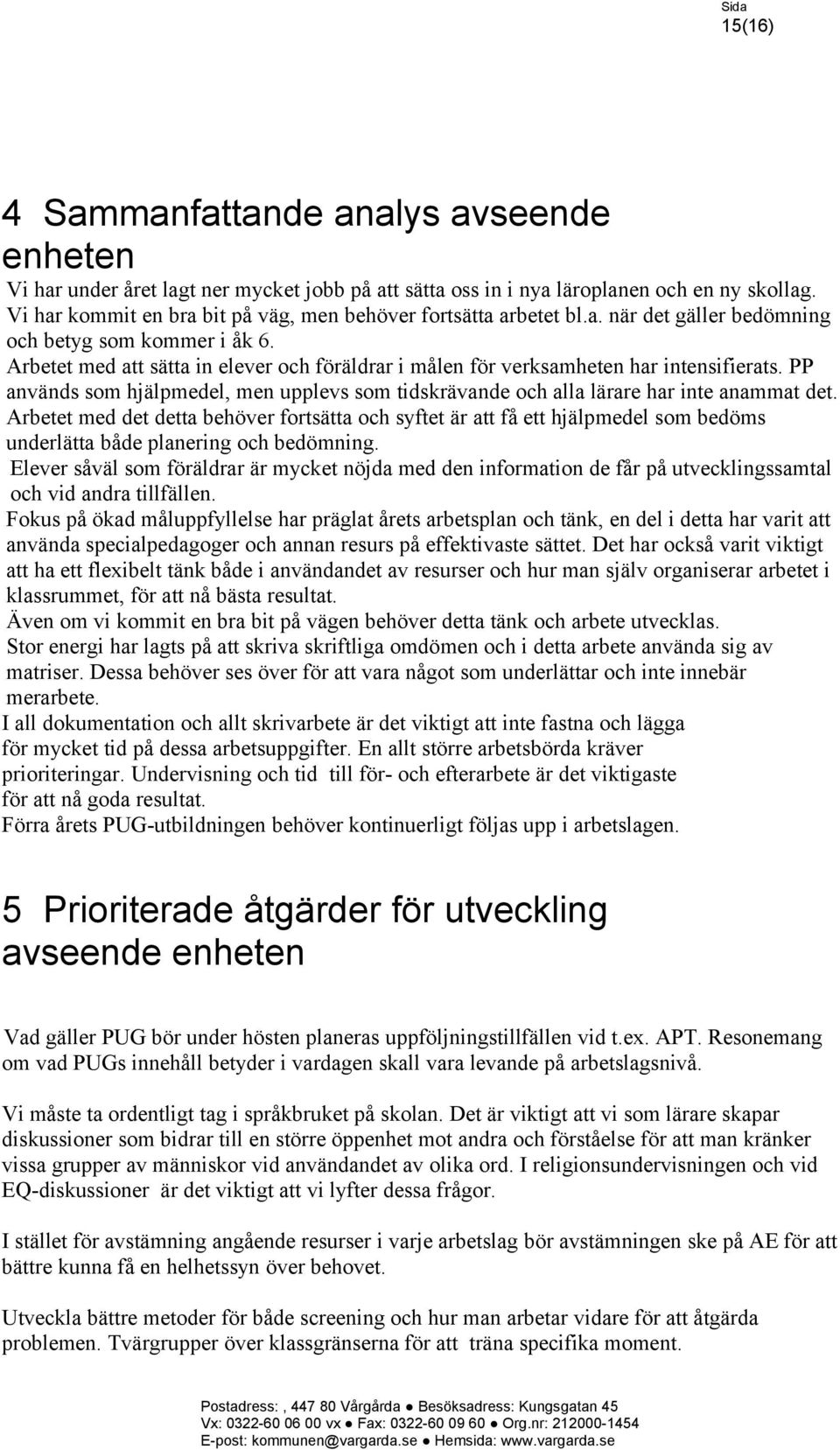 Sida
15(16)

4 Sammanfattande analys avseende enheten

Vi har under året lagt ner mycket jobb på att sätta oss in i nya läroplanen och en ny skollag. Vi har kommit en bra bit på väg, men behöver fortsätta arbetet bl.a. när det gäller bedömning och betyg som kommer i åk 6.
Arbetet med att sätta in elever och föräldrar i målen för verksamheten har intensifierats. PP används som hjälpmedel, men upplevs som tidskrävande och alla lärare har inte anammat det.
Arbetet med det detta behöver fortsätta och syftet är att få ett hjälpmedel som bedöms underlätta både planering och bedömning.
Elever såväl som föräldrar är mycket nöjda med den information de får på utvecklingssamtal och vid andra tillfällen.
Fokus på ökad måluppfyllelse har präglat årets arbetsplan och tänk, en del i detta har varit att använda specialpedagoger och annan resurs på effektivaste sättet. Det har också varit viktigt att ha ett flexibelt tänk både i användandet av resurser och hur man själv organiserar arbetet i klassrummet, för att nå bästa resultat.
Även om vi kommit en bra bit på vägen behöver detta tänk och arbete utvecklas.
Stor energi har lagts på att skriva skriftliga omdömen och i detta arbete använda sig av matriser. Dessa behöver ses över för att vara något som underlättar och inte innebär merarbete.
I all dokumentation och allt skrivarbete är det viktigt att inte fastna och lägga för mycket tid på dessa arbetsuppgifter. En allt större arbetsbörda kräver prioriteringar. Undervisning och tid till för- och efterarbete är det viktigaste för att nå goda resultat.
Förra årets PUG-utbildningen behöver kontinuerligt följas upp i arbetslagen.

5 Prioriterade åtgärder för utveckling avseende enheten

Vad gäller PUG bör under hösten planeras uppföljningstillfällen vid t.ex. APT. Resonemang om vad PUGs innehåll betyder i vardagen skall vara levande på arbetslagsnivå.

Vi måste ta ordentligt tag i språkbruket på skolan. Det är viktigt att vi som lärare skapar diskussioner som bidrar till en större öppenhet mot andra och förståelse för att man kränker vissa grupper av människor vid användandet av olika ord. I religionsundervisningen och vid EQ-diskussioner är det viktigt att vi lyfter dessa frågor.

I stället för avstämning angående resurser i varje arbetslag bör avstämningen ske på AE för att bättre kunna få en helhetssyn över behovet.

Utveckla bättre metoder för både screening och hur man arbetar vidare för att åtgärda problemen. Tvärgrupper över klassgränserna för att träna specifika moment.

Postadress: , 447 80 Vårgårda ● Besöksadress: Kungsgatan 45
Vx: 0322-60 06 00 vx ● Fax: 0322-60 09 60 ● Org.nr: 212000-1454
E-post: kommunen@vargarda.se ● Hemsida: www.vargarda.se